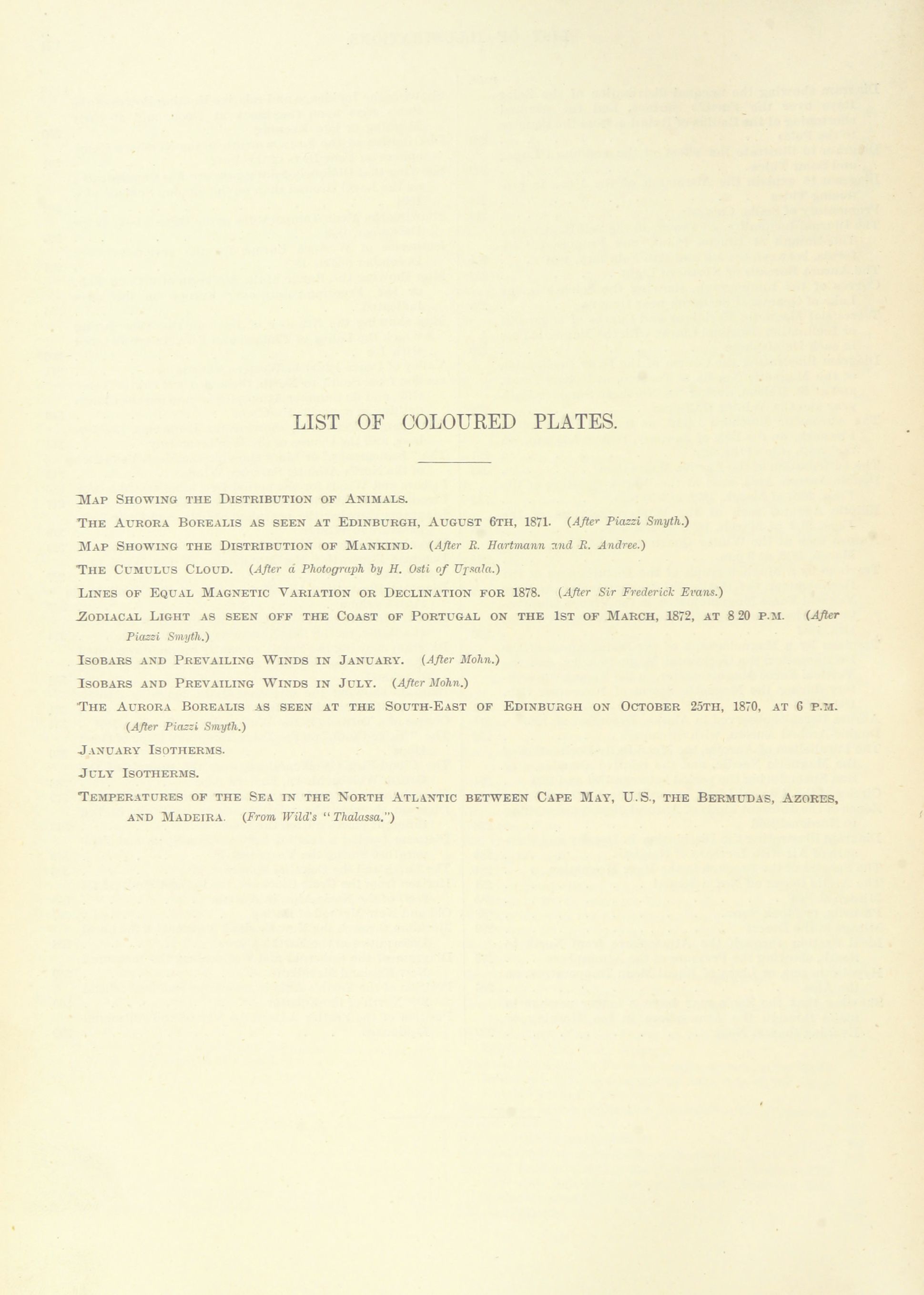 LIST OF COLOURED PLATES.

Map Showing the Distribution of Animals.

The Aurora Borealis as seen at Edinburgh, August 6th, 1871. (After Piazzi Smyth.)

Map Showing the Distribution of Mankind. (After R. Hartmann and R. Andree.)

The Cumulus Cloud. (After a Photograph by H. Osti of Upsala.)

Lines of Equal Magnetic Variation or Declination for 1878. (After Sir Frederick Evans.)

Zodiacal Light as seen off the Coast of Portugal on the 1st of March, 1872, at 8 20 p.m. (After Piazzi Smyth.)

Isobars and Prevailing Winds in January. (After Mohn.)

Isobars and Prevailing Winds in July. (After Mohn.)

The Aurora Borealis as seen at the South-East of Edinburgh on October 25th, 1870, at 6 p.m. (After Piazzi Smyth.)

January Isotherms.

July Isotherms.

Temperatures of the Sea in the North Atlantic between Cape May, U.S., the Bermudas, Azores, and Madeira. (From Wild's "Thalassa.")